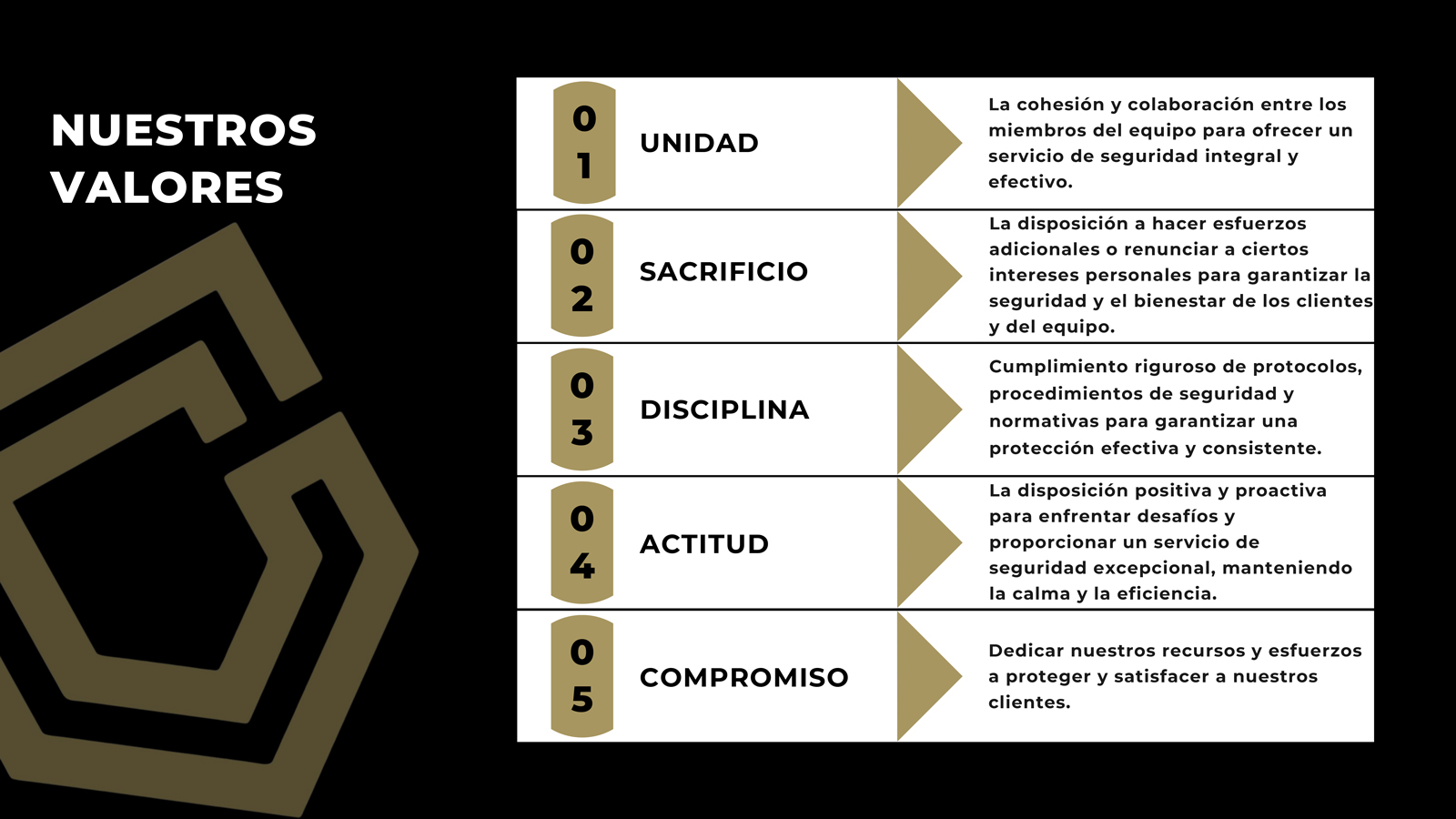 NUESTROS VALORES

01

UNIDAD

La cohesión y colaboración entre los miembros del equipo para ofrecer un servicio de seguridad integral y efectivo.

02

SACRIFICIO

La disposición a hacer esfuerzos adicionales o renunciar a ciertos intereses personales para garantizar la seguridad y el bienestar de los clientes y del equipo.

03

DISCIPLINA

Cumplimiento riguroso de protocolos, procedimientos de seguridad y normativas para garantizar una protección efectiva y consistente.

04

ACTITUD

La disposición positiva y proactiva para enfrentar desafíos y proporcionar un servicio de seguridad excepcional, manteniendo la calma y la eficiencia.

05

COMPROMISO

Dedicar nuestros recursos y esfuerzos a proteger y satisfacer a nuestros clientes.